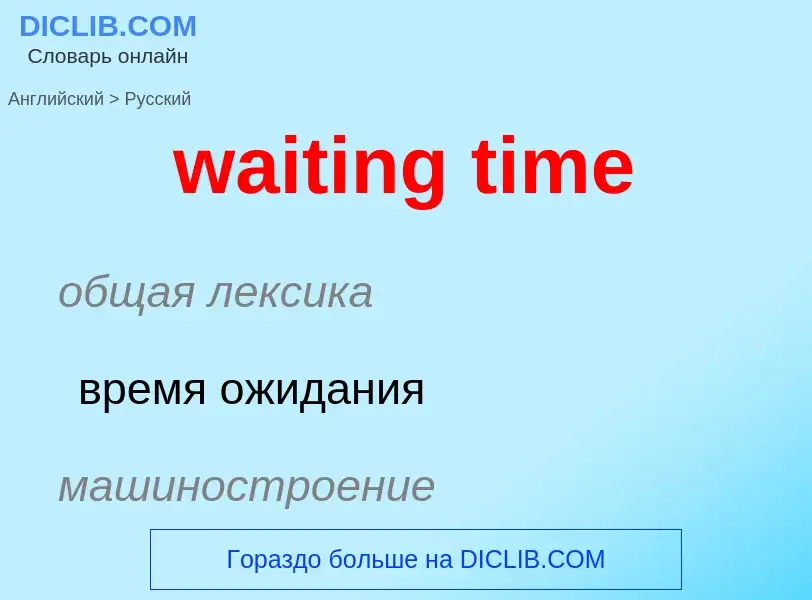 DICLIB.COM
Словарь онлайн

Английский > Русский

waiting time

общая лексика

время ожидания

машиностроение

Гораздо больше на DICLIB.COM